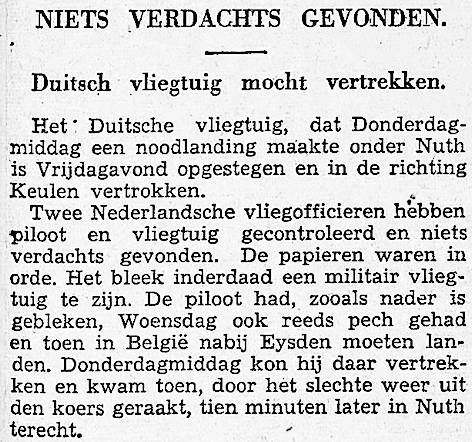 NIETS VERDACHTS GEVONDEN.

Duitsch vliegtuig mocht vertrekken.

Het Duitsche vliegtuig, dat Donderdagmiddag een noodlanding maakte onder Nuth is Vrijdagavond opgestegen en in de richting Keulen vertrokken.

Twee Nederlandsche vliegofficieren hebben piloot en vliegtuig gecontroleerd en niets verdachts gevonden. De papieren waren in orde. Het bleek inderdaad een militair vliegtuig te zijn. De piloot had, zooals nader is gebleken, Woensdag ook reeds pech gehad en toen in België nabij Eysden moeten landen. Donderdagmiddag kon hij daar vertrekken en kwam toen, door het slechte weer uit den koers geraakt, tien minuten later in Nuth terecht.